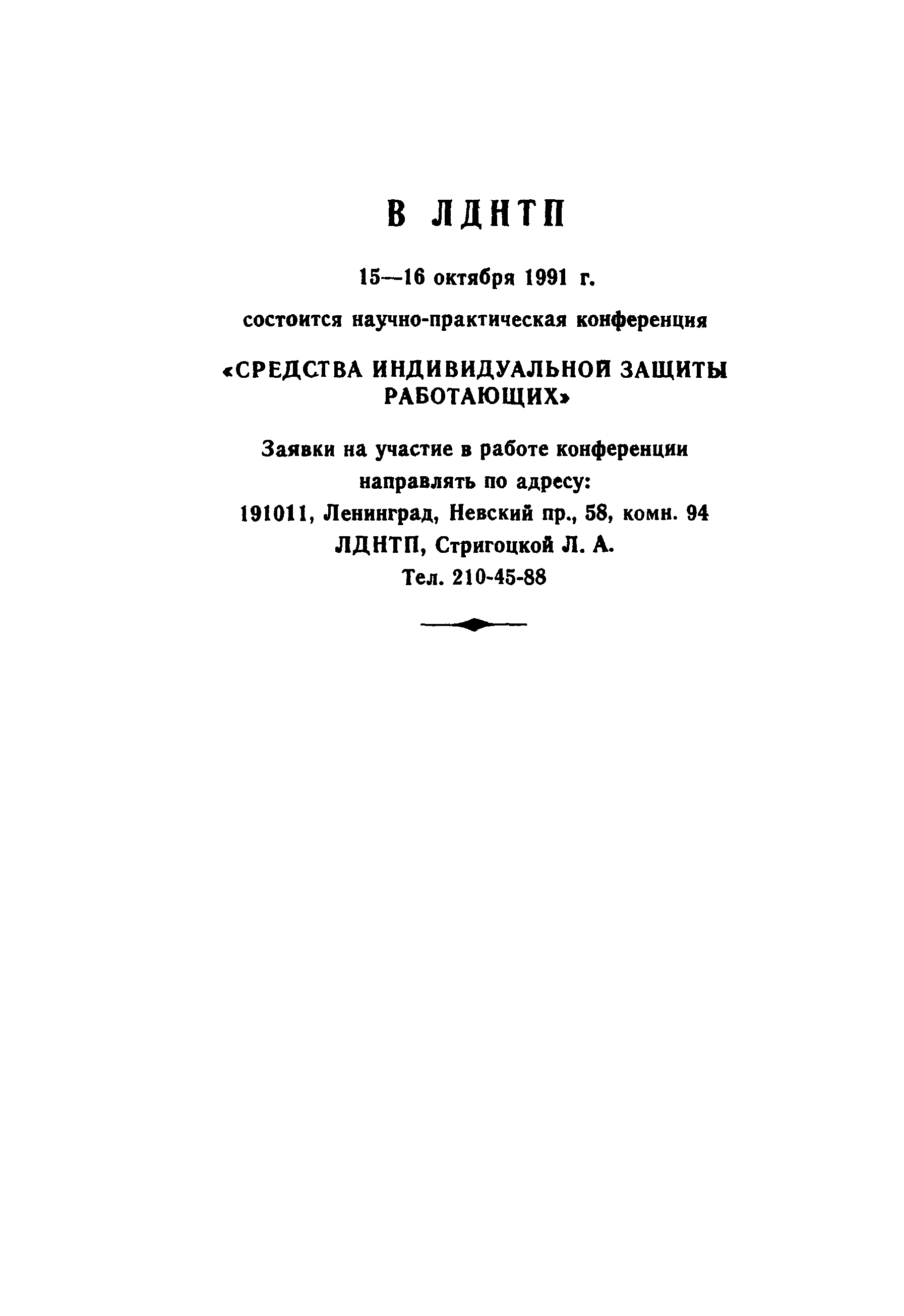 В ЛДНТП

15—16 октября 1991 г.

состоится научно-практическая конференция

«СРЕДСТВА ИНДИВИДУАЛЬНОЙ ЗАЩИТЫ РАБОТАЮЩИХ»

Заявки на участие в работе конференции
направлять по адресу:
191011, Ленинград, Невский пр., 58, комн. 94
ЛДНТП, Стригоцкой Л. А.
Тел. 210-45-88